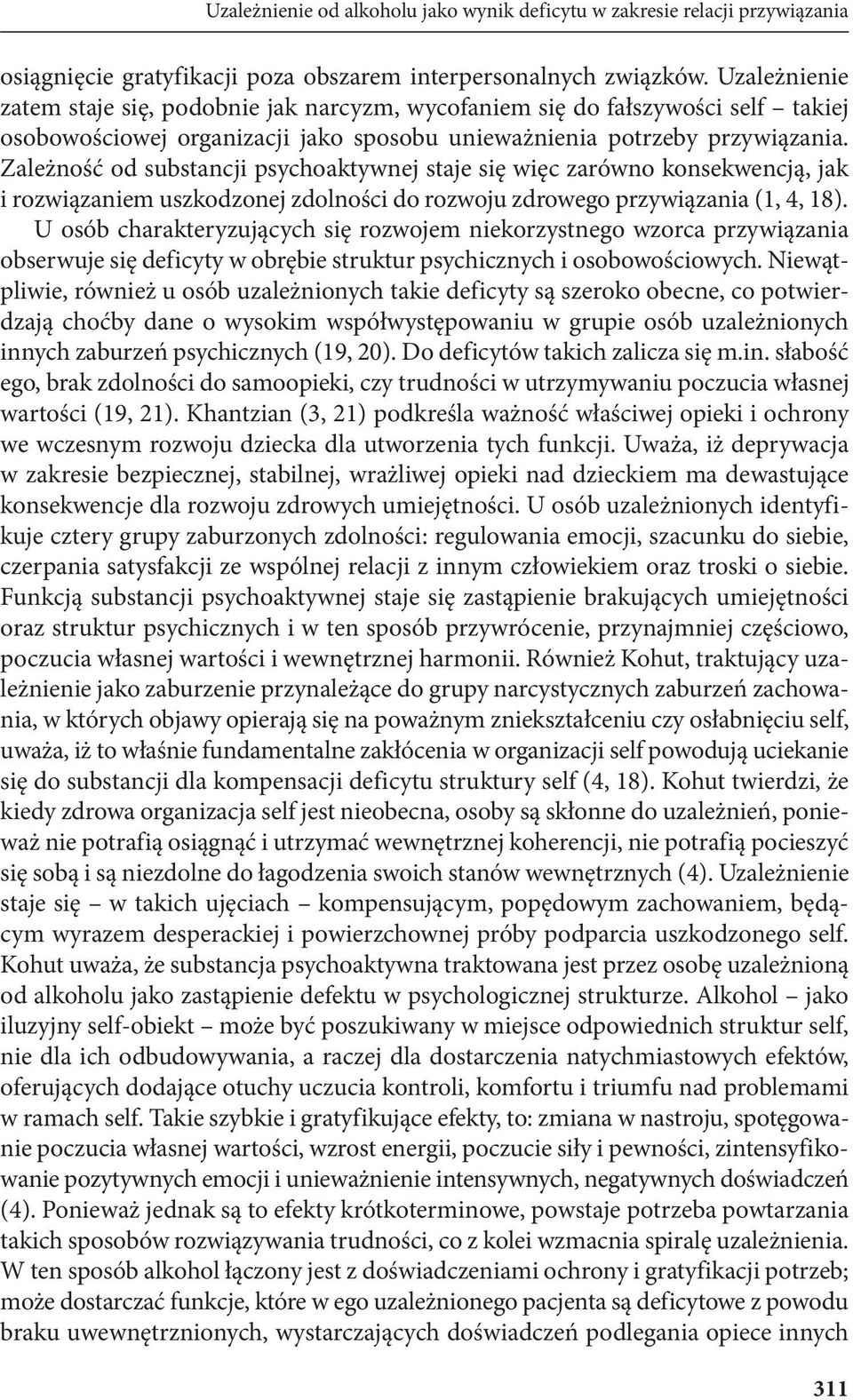 Uzależnienie od alkoholu jako wynik deficytu w zakresie relacji przywiązania

osiągnięcie gratyfikacji poza obszarem interpersonalnych związków. Uzależnienie zatem staje się, podobnie jak narcyzm, wycofaniem się do fałszywości self – takiej osobowościowej organizacji jako sposobu unieważnienia potrzeby przywiązania. Zależność od substancji psychoaktywnej staje się więc zarówno konsekwencją, jak i rozwiązaniem uszkodzonej zdolności do rozwoju zdrowego przywiązania (1, 4, 18).

U osób charakteryzujących się rozwojem niekorzystnego wzorca przywiązania obserwuje się deficyty w obrębie struktur psychicznych i osobowościowych. Niewątpliwie, również u osób uzależnionych takie deficyty są szeroko obecne, co potwierdzają choćby dane o wysokim współwystępowaniu w grupie osób uzależnionych innych zaburzeń psychicznych (19, 20). Do deficytów takich zalicza się m.in. słabość ego, brak zdolności do samoopieki, czy trudności w utrzymywaniu poczucia własnej wartości (19, 21). Khantzian (3, 21) podkreśla ważność właściwej opieki i ochrony we wczesnym rozwoju dziecka dla utworzenia tych funkcji. Uważa, iż deprywacja w zakresie bezpiecznej, stabilnej, wrażliwej opieki nad dzieckiem ma dewastujące konsekwencje dla rozwoju zdrowych umiejętności. U osób uzależnionych identyfikuje cztery grupy zaburzonych zdolności: regulowania emocji, szacunku do siebie, czerpania satysfakcji ze wspólnej relacji z innym człowiekiem oraz troski o siebie. Funkcją substancji psychoaktywnej staje się zastąpienie brakujących umiejętności oraz struktur psychicznych i w ten sposób przywrócenie, przynajmniej częściowo, poczucia własnej wartości i wewnętrznej harmonii. Również Kohut, traktujący uzależnienie jako zaburzenie przynależące do grupy narcystycznych zaburzeń zachowania, w których objawy opierają się na poważnym zniekształceniu czy osłabnięciu self, uważa, iż to właśnie fundamentalne zakłócenia w organizacji self powodują uciekanie się do substancji dla kompensacji deficytu struktury self (4, 18). Kohut twierdzi, że kiedy zdrowa organizacja self jest nieobecna, osoby są skłonne do uzależnień, ponieważ nie potrafią osiągnąć i utrzymać wewnętrznej koherencji, nie potrafią pocieszyć się sobą i są niezdolne do łagodzenia swoich stanów wewnętrznych (4). Uzależnienie staje się – w takich ujęciach – kompensującym, popędowym zachowaniem, będącym wyrazem desperackiej i powierzchownej próby podparcia uszkodzonego self. Kohut uważa, że substancja psychoaktywna traktowana jest przez osobę uzależnioną od alkoholu jako zastąpienie defektu w psychologicznej strukturze. Alkohol – jako iluzyjny self-obiekt – może być poszukiwany w miejsce odpowiednich struktur self, nie dla ich odbudowywania, a raczej dla dostarczenia natychmiastowych efektów, oferujących dodające otuchy uczucia kontroli, komfortu i triumfu nad problemami w ramach self. Takie szybkie i gratyfikujące efekty, to: zmiana w nastroju, spotęgowanie poczucia własnej wartości, wzrost energii, poczucie siły i pewności, zintensyfikowanie pozytywnych emocji i unieważnienie intensywnych, negatywnych doświadczeń (4). Ponieważ jednak są to efekty krótkoterminowe, powstaje potrzeba powtarzania takich sposobów rozwiązywania trudności, co z kolei wzmacnia spiralę uzależnienia. W ten sposób alkohol łączony jest z doświadczeniami ochrony i gratyfikacji potrzeb; może dostarczać funkcje, które w ego uzależnionego pacjenta są deficytowe z powodu braku uwewnętrznionych, wystarczających doświadczeń podlegania opiece innych

311